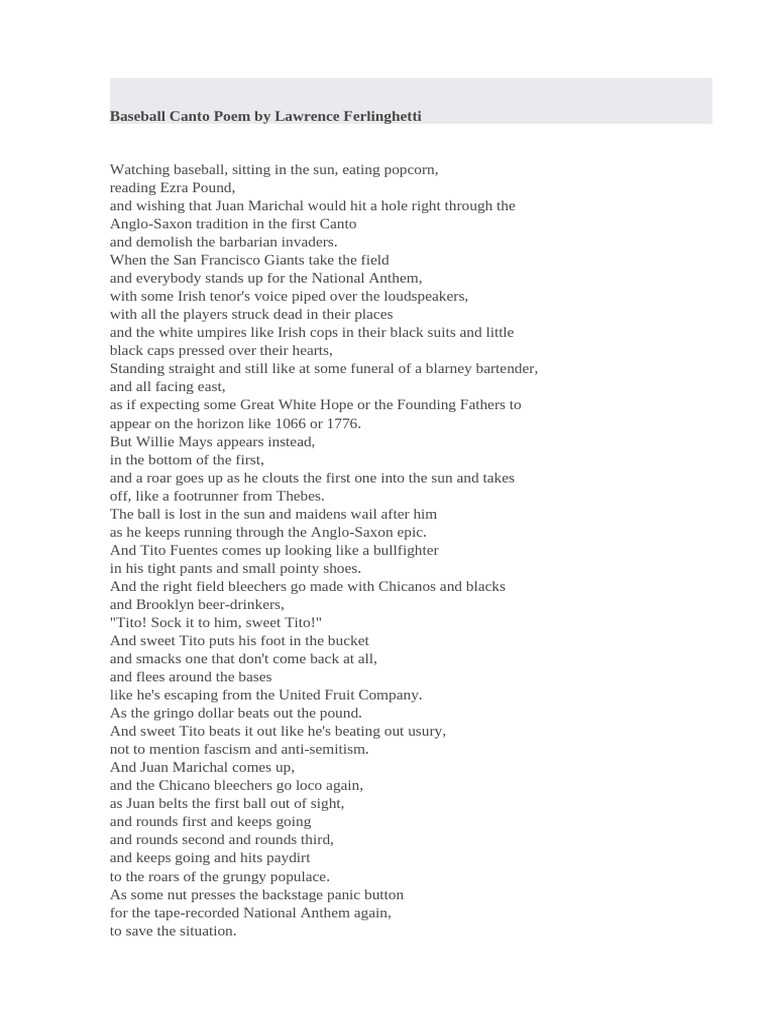 Baseball Canto Poem by Lawrence Ferlinghetti

Watching baseball, sitting in the sun, eating popcorn,
reading Ezra Pound,
and wishing that Juan Marichal would hit a hole right through the Anglo-Saxon tradition in the first Canto
and demolish the barbarian invaders.
When the San Francisco Giants take the field
and everybody stands up for the National Anthem,
with some Irish tenor's voice piped over the loudspeakers,
with all the players struck dead in their places
and the white umpires like Irish cops in their black suits and little black caps pressed over their hearts,
Standing straight and still like at some funeral of a blarney bartender,
and all facing east,
as if expecting some Great White Hope or the Founding Fathers to appear on the horizon like 1066 or 1776.
But Willie Mays appears instead,
in the bottom of the first,
and a roar goes up as he clouts the first one into the sun and takes off, like a footrunner from Thebes.
The ball is lost in the sun and maidens wail after him
as he keeps running through the Anglo-Saxon epic.
And Tito Fuentes comes up looking like a bullfighter
in his tight pants and small pointy shoes.
And the right field bleechers go made with Chicanos and blacks
and Brooklyn beer-drinkers,
"Tito! Sock it to him, sweet Tito!"
And sweet Tito puts his foot in the bucket
and smacks one that don't come back at all,
and flees around the bases
like he's escaping from the United Fruit Company.
As the gringo dollar beats out the pound.
And sweet Tito beats it out like he's beating out usury,
not to mention fascism and anti-semitism.
And Juan Marichal comes up,
and the Chicano bleechers go loco again,
as Juan belts the first ball out of sight,
and rounds first and keeps going
and rounds second and rounds third,
and keeps going and hits paydirt
to the roars of the grungy populace.
As some nut presses the backstage panic button
for the tape-recorded National Anthem again,
to save the situation.